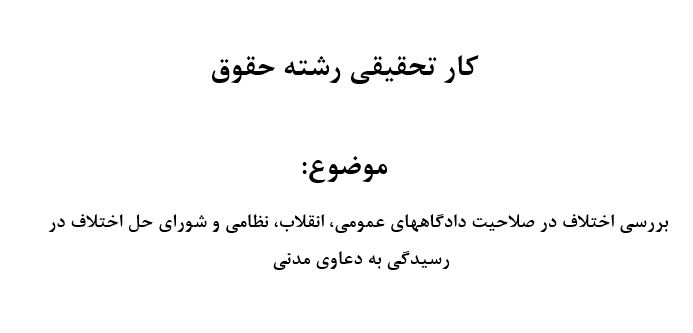 کار تحقیقی رشته حقوق

موضوع:

بررسی اختلاف در صلاحیت دادگاههای عمومی، انقلاب، نظامی و شورای حل اختلاف در رسیدگی به دعاوی مدنی